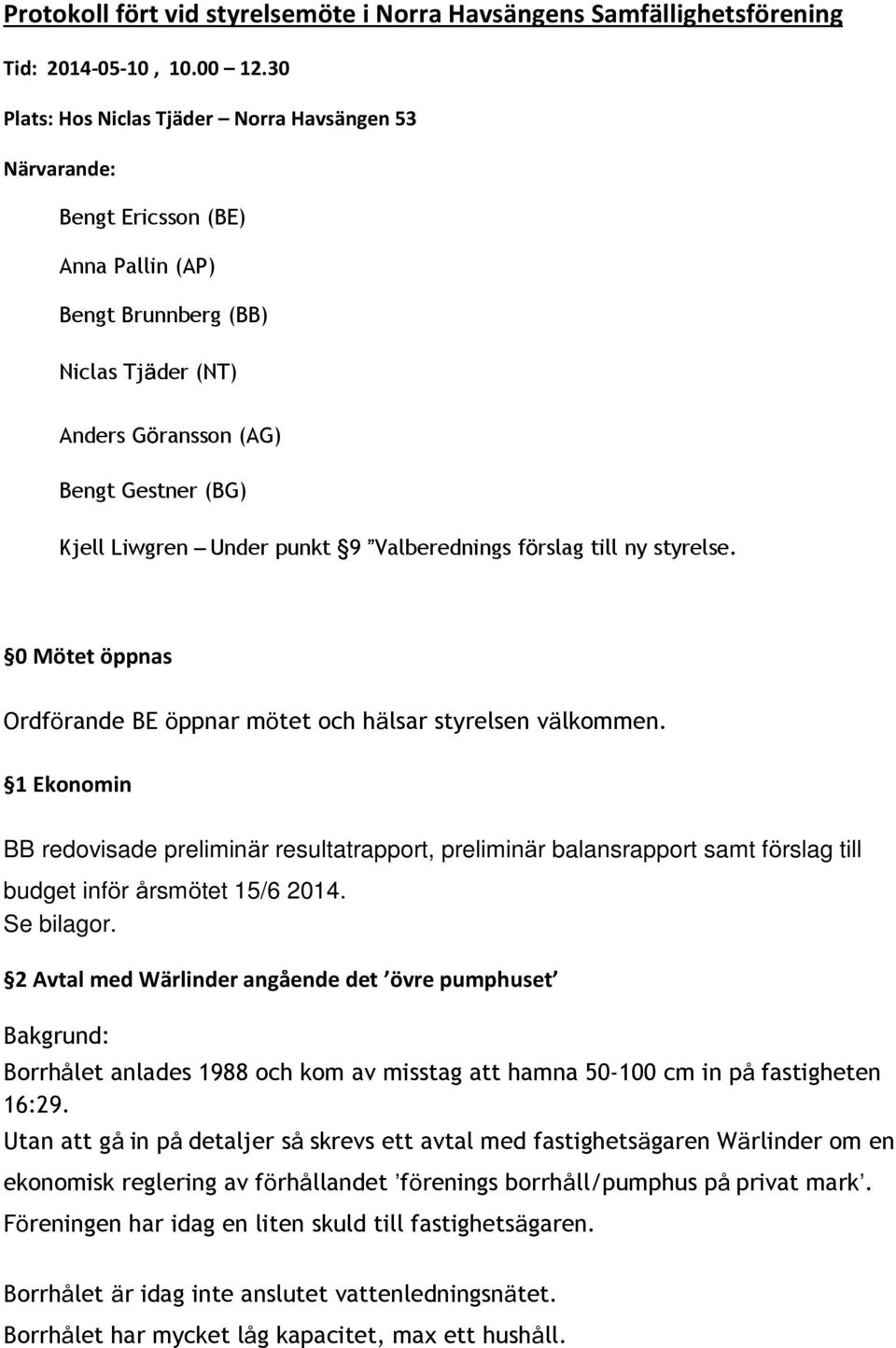 Protokoll fört vid styrelsemöte i Norra Havsängens Samfällighetsförening

Tid: 2014-05-10 , 10.00 – 12.30

Plats: Hos Niclas Tjäder – Norra Havsängen 53

Närvarande:

Bengt Ericsson (BE)

Anna Pallin (AP)

Bengt Brunnberg (BB)

Niclas Tjäder (NT)

Anders Göransson (AG)

Bengt Gestner (BG)

Kjell Liwgren – Under punkt §9 ”Valberednings förslag till ny styrelse.

§0 Mötet öppnas

Ordförande BE öppnar mötet och hälsar styrelsen välkommen.

§1 Ekonomin

BB redovisade preliminär resultatrapport, preliminär balansrapport samt förslag till budget inför årsmötet 15/6 2014.
Se bilagor.

§2 Avtal med Wärlinder angående det ’övre pumphuset’

Bakgrund:
Borrhålet anlades 1988 och kom av misstag att hamna 50-100 cm in på fastigheten 16:29.
Utan att gå in på detaljer så skrevs ett avtal med fastighetsägaren Wärlinder om en ekonomisk reglering av förhållandet ’förenings borrhåll/pumphus på privat mark’.
Föreningen har idag en liten skuld till fastighetsägaren.

Borrhålet är idag inte anslutet vattenledningsnätet.
Borrhålet har mycket låg kapacitet, max ett hushåll.